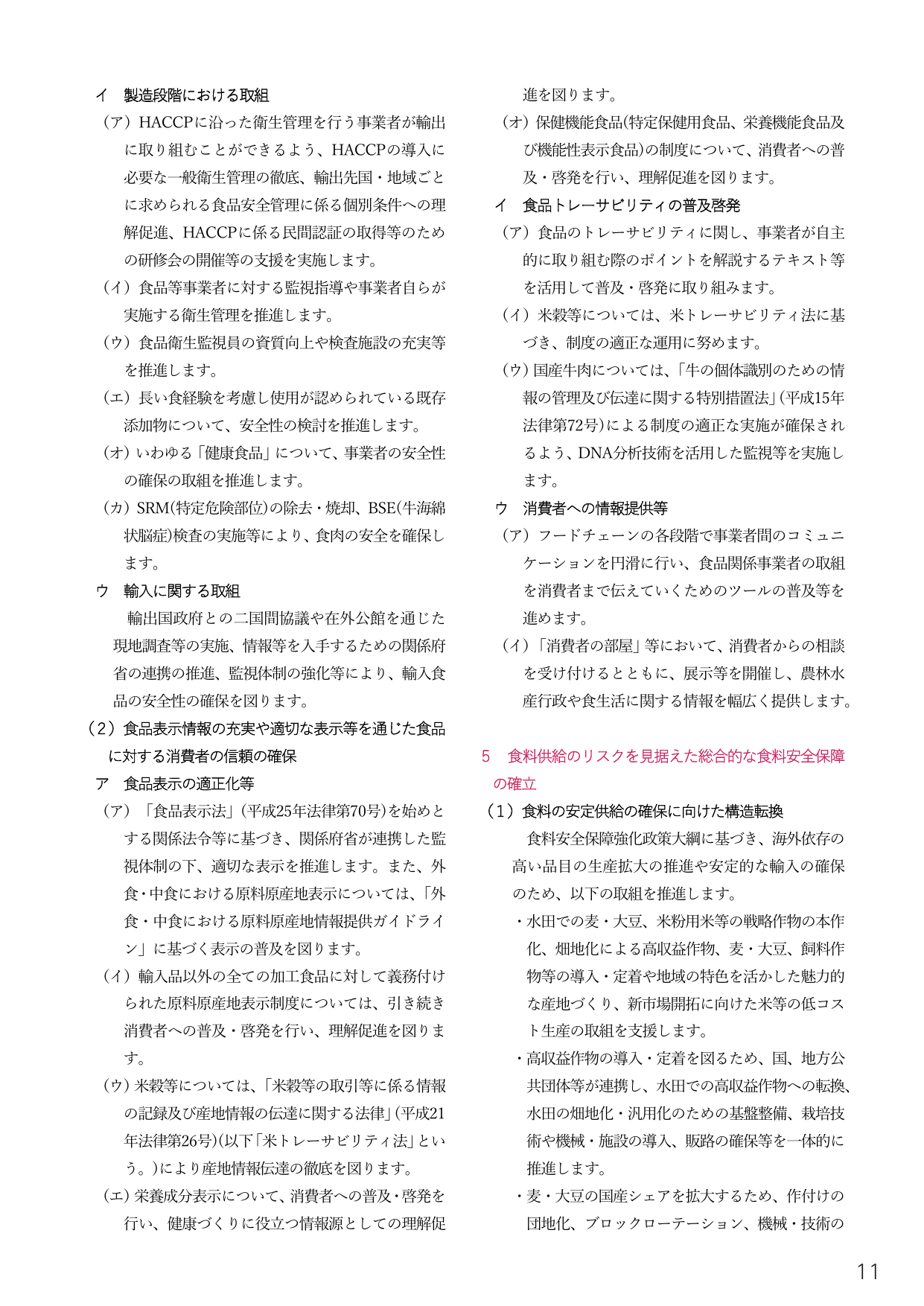 イ　製造段階における取組

（ア）HACCPに沿った衛生管理を行う事業者が輸出に取り組むことができるよう、HACCPの導入に必要な一般衛生管理の徹底、輸出先国・地域ごとに求められる食品安全管理に係る個別条件への理解促進、HACCPに係る民間認証の取得等のための研修会の開催等の支援を実施します。

（イ）食品等事業者に対する監視指導や事業者自らが実施する衛生管理を推進します。

（ウ）食品衛生監視員の資質向上や検査施設の充実等を推進します。

（エ）長い食経験を考慮し使用が認められている既存添加物について、安全性の検討を推進します。

（オ）いわゆる「健康食品」について、事業者の安全性の確保の取組を推進します。

（カ）SRM(特定危険部位)の除去・焼却、BSE(牛海綿状脳症)検査の実施等により、食肉の安全を確保します。

ウ　輸入に関する取組

輸出国政府との二国間協議や在外公館を通じた現地調査等の実施、情報等を入手するための関係府省の連携の推進、監視体制の強化等により、輸入食品の安全性の確保を図ります。

（２）食品表示情報の充実や適切な表示等を通じた食品に対する消費者の信頼の確保

ア　食品表示の適正化等

（ア）「食品表示法」(平成25年法律第70号)を始めとする関係法令等に基づき、関係府省が連携した監視体制の下、適切な表示を推進します。また、外食・中食における原料原産地表示については、「外食・中食における原料原産地情報提供ガイドライン」に基づく表示の普及を図ります。

（イ）輸入品以外の全ての加工食品に対して義務付けられた原料原産地表示制度については、引き続き消費者への普及・啓発を行い、理解促進を図ります。

（ウ）米穀等については、「米穀等の取引等に係る情報の記録及び産地情報の伝達に関する法律」(平成21年法律第26号)(以下「米トレーサビリティ法」という。)により産地情報伝達の徹底を図ります。

（エ）栄養成分表示について、消費者への普及・啓発を行い、健康づくりに役立つ情報源としての理解促進を図ります。

（オ）保健機能食品(特定保健用食品、栄養機能食品及び機能性表示食品)の制度について、消費者への普及・啓発を行い、理解促進を図ります。

イ　食品トレーサビリティの普及啓発

（ア）食品のトレーサビリティに関し、事業者が自主的に取り組む際のポイントを解説するテキスト等を活用して普及・啓発に取り組みます。

（イ）米穀等については、米トレーサビリティ法に基づき、制度の適正な運用に努めます。

（ウ）国産牛肉については、「牛の個体識別のための情報の管理及び伝達に関する特別措置法」(平成15年法律第72号)による制度の適正な実施が確保されるよう、DNA分析技術を活用した監視等を実施します。

ウ　消費者への情報提供等

（ア）フードチェーンの各段階で事業者間のコミュニケーションを円滑に行い、食品関係事業者の取組を消費者まで伝えていくためのツールの普及等を進めます。

（イ）「消費者の部屋」等において、消費者からの相談を受け付けるとともに、展示等を開催し、農林水産行政や食生活に関する情報を幅広く提供します。

5　食料供給のリスクを見据えた総合的な食料安全保障の確立

（１）食料の安定供給の確保に向けた構造転換

食料安全保障強化政策大綱に基づき、海外依存の高い品目の生産拡大の推進や安定的な輸入の確保のため、以下の取組を推進します。

・水田での麦・大豆、米粉用米等の戦略作物の本作化、畑地化による高収益作物、麦・大豆、飼料作物等の導入・定着や地域の特色を活かした魅力的な産地づくり、新市場開拓に向けた米等の低コスト生産の取組を支援します。

・高収益作物の導入・定着を図るため、国、地方公共団体等が連携し、水田での高収益作物への転換、水田の畑地化・汎用化のための基盤整備、栽培技術や機械・施設の導入、販路の確保等を一体的に推進します。

・麦・大豆の国産シェアを拡大するため、作付けの団地化、ブロックローテーション、機械・技術の

11